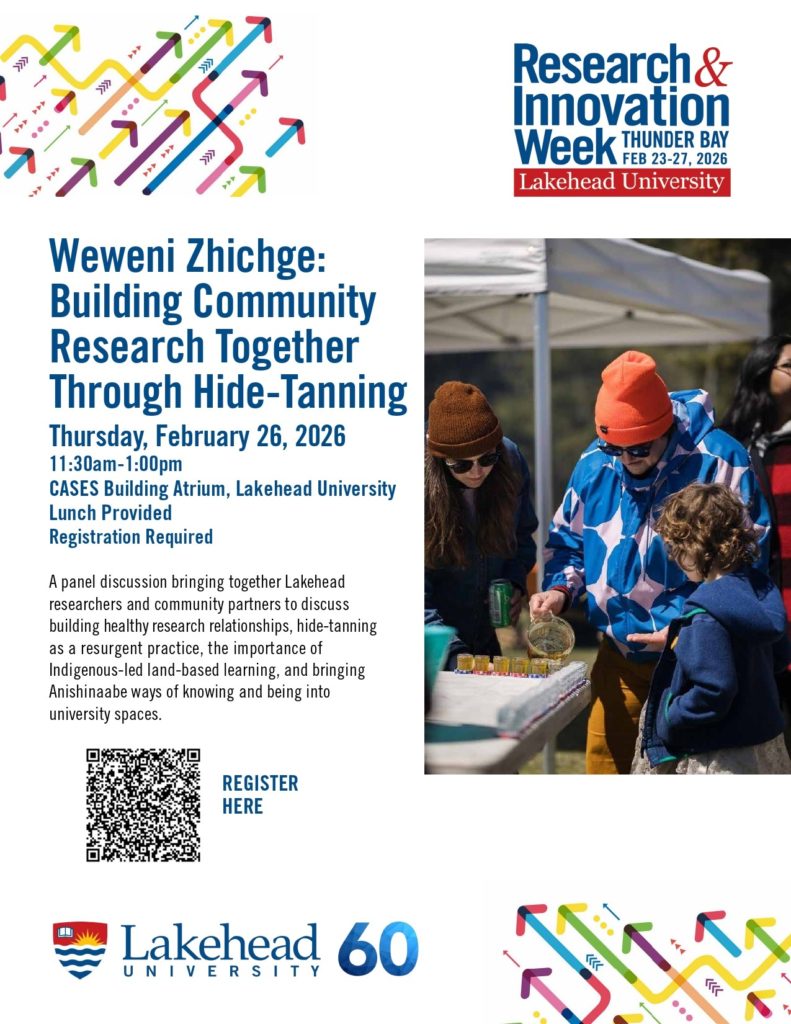 Research & Innovation Week THUNDER BAY FEB 23-27, 2026

Lakehead University

Weweni Zhichge: Building Community Research Together Through Hide-Tanning

Thursday, February 26, 2026

11:30am-1:00pm

CASES Building Atrium, Lakehead University

Lunch Provided

Registration Required

A panel discussion bringing together Lakehead researchers and community partners to discuss building healthy research relationships, hide-tanning as a resurgent practice, the importance of Indigenous-led land-based learning, and bringing Anishinaabe ways of knowing and being into university spaces.

REGISTER HERE

Lakehead UNIVERSITY 60